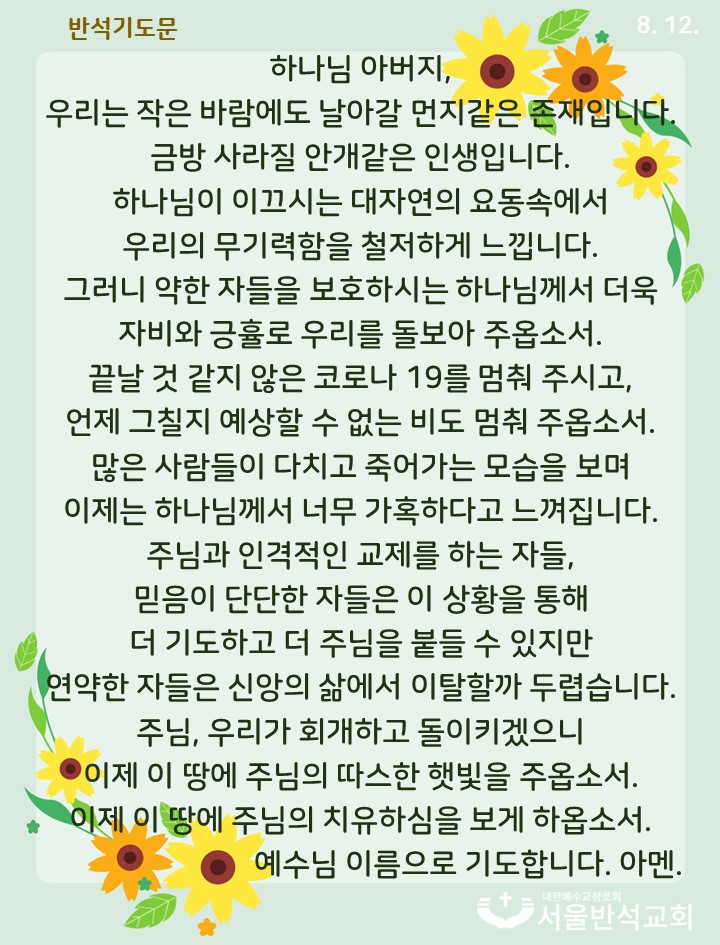 반석기도문

8. 12.

하나님 아버지,
우리는 작은 바람에도 날아갈 먼지같은 존재입니다.
금방 사라질 안개같은 인생입니다.
하나님이 이끄시는 대자연의 요동속에서
우리의 무기력함을 철저하게 느낍니다.
그러니 약한 자들을 보호하시는 하나님께서 더욱
자비와 긍휼로 우리를 돌보아 주옵소서.
끝날 것 같지 않은 코로나 19를 멈춰 주시고,
언제 그칠지 예상할 수 없는 비도 멈춰 주옵소서.
많은 사람들이 다치고 죽어가는 모습을 보며
이제는 하나님께서 너무 가혹하다고 느껴집니다.
주님과 인격적인 교제를 하는 자들,
믿음이 단단한 자들은 이 상황을 통해
더 기도하고 더 주님을 붙들 수 있지만
연약한 자들은 신앙의 삶에서 이탈할까 두렵습니다.
주님, 우리가 회개하고 돌이키겠으니
이제 이 땅에 주님의 따스한 햇빛을 주옵소서.
이제 이 땅에 주님의 치유하심을 보게 하옵소서.
예수님 이름으로 기도합니다. 아멘.

대한예수교장로회
서울반석교회